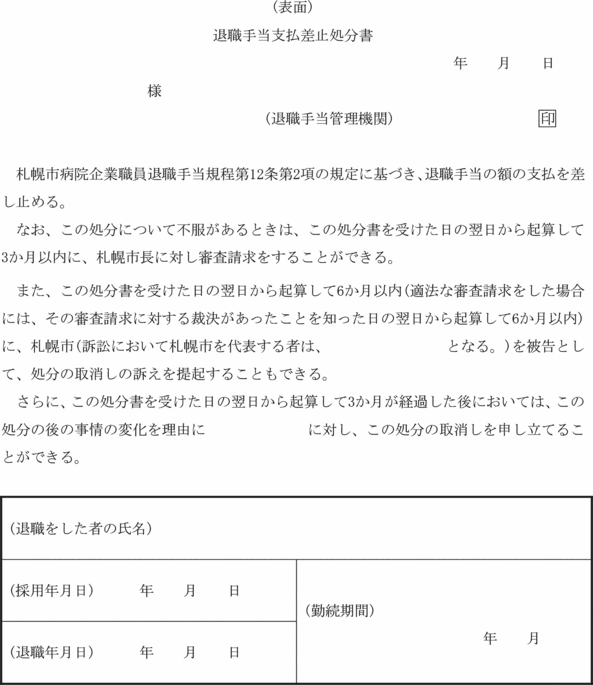 (表面)

退職手当支払差止処分書

年　月　日

様

(退職手当管理機関)　印

札幌市病院企業職員退職手当規程第12条第2項の規定に基づき、退職手当の額の支払を差し止める。

なお、この処分について不服があるときは、この処分書を受けた日の翌日から起算して3か月以内に、札幌市長に対し審査請求をすることができる。

また、この処分書を受けた日の翌日から起算して6か月以内(適法な審査請求をした場合には、その審査請求に対する裁決があったことを知った日の翌日から起算して6か月以内)に、札幌市(訴訟において札幌市を代表する者は、　となる。)を被告として、処分の取消しの訴えを提起することもできる。

さらに、この処分書を受けた日の翌日から起算して3か月が経過した後においては、この処分の後の事情の変化を理由に　に対し、この処分の取消しを申し立てることができる。

| (退職をした者の氏名) | |
|---|---|
| (採用年月日)　年　月　日 | (勤続期間)　年　月 |
| (退職年月日)　年　月　日 | |